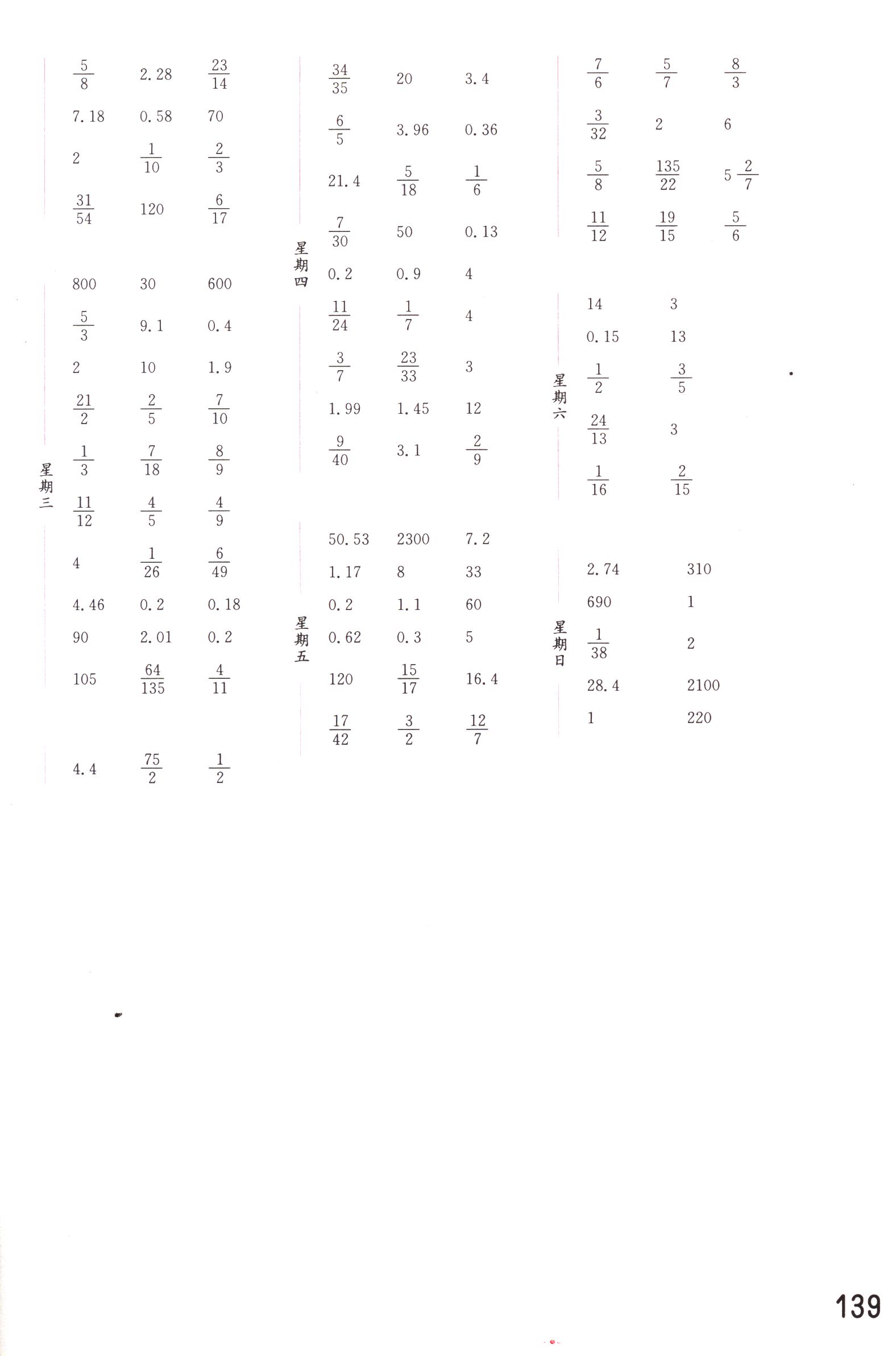 $\frac{5}{8}$ 2.28 $\frac{23}{14}$

7.18 0.58 70

2 $\frac{1}{10}$ $\frac{2}{3}$

$\frac{31}{54}$ 120 $\frac{6}{17}$

星期三

800 30 600

$\frac{5}{3}$ 9.1 0.4

2 10 1.9

$\frac{21}{2}$ $\frac{2}{5}$ $\frac{7}{10}$

$\frac{1}{3}$ $\frac{7}{18}$ $\frac{8}{9}$

$\frac{11}{12}$ $\frac{4}{5}$ $\frac{4}{9}$

4 $\frac{1}{26}$ $\frac{6}{49}$

4.46 0.2 0.18

90 2.01 0.2

105 $\frac{64}{135}$ $\frac{4}{11}$

4.4 $\frac{75}{2}$ $\frac{1}{2}$

星期四

$\frac{34}{35}$ 20 3.4

$\frac{6}{5}$ 3.96 0.36

21.4 $\frac{5}{18}$ $\frac{1}{6}$

$\frac{7}{30}$ 50 0.13

0.2 0.9 4

$\frac{11}{24}$ $\frac{1}{7}$ 4

$\frac{3}{7}$ $\frac{23}{33}$ 3

1.99 1.45 12

$\frac{9}{40}$ 3.1 $\frac{2}{9}$

星期五

50.53 2300 7.2

1.17 8 33

0.2 1.1 60

0.62 0.3 5

120 $\frac{15}{17}$ 16.4

$\frac{17}{42}$ $\frac{3}{2}$ $\frac{12}{7}$

$\frac{7}{6}$ $\frac{5}{7}$ $\frac{8}{3}$

$\frac{3}{32}$ 2 6

$\frac{5}{8}$ $\frac{135}{22}$ $5\frac{2}{7}$

$\frac{11}{12}$ $\frac{19}{15}$ $\frac{5}{6}$

星期六

14 3

0.15 13

$\frac{1}{2}$ $\frac{3}{5}$

$\frac{24}{13}$ 3

$\frac{1}{16}$ $\frac{2}{15}$

星期日

2.74 310

690 1

$\frac{1}{38}$ 2

28.4 2100

1 220

139